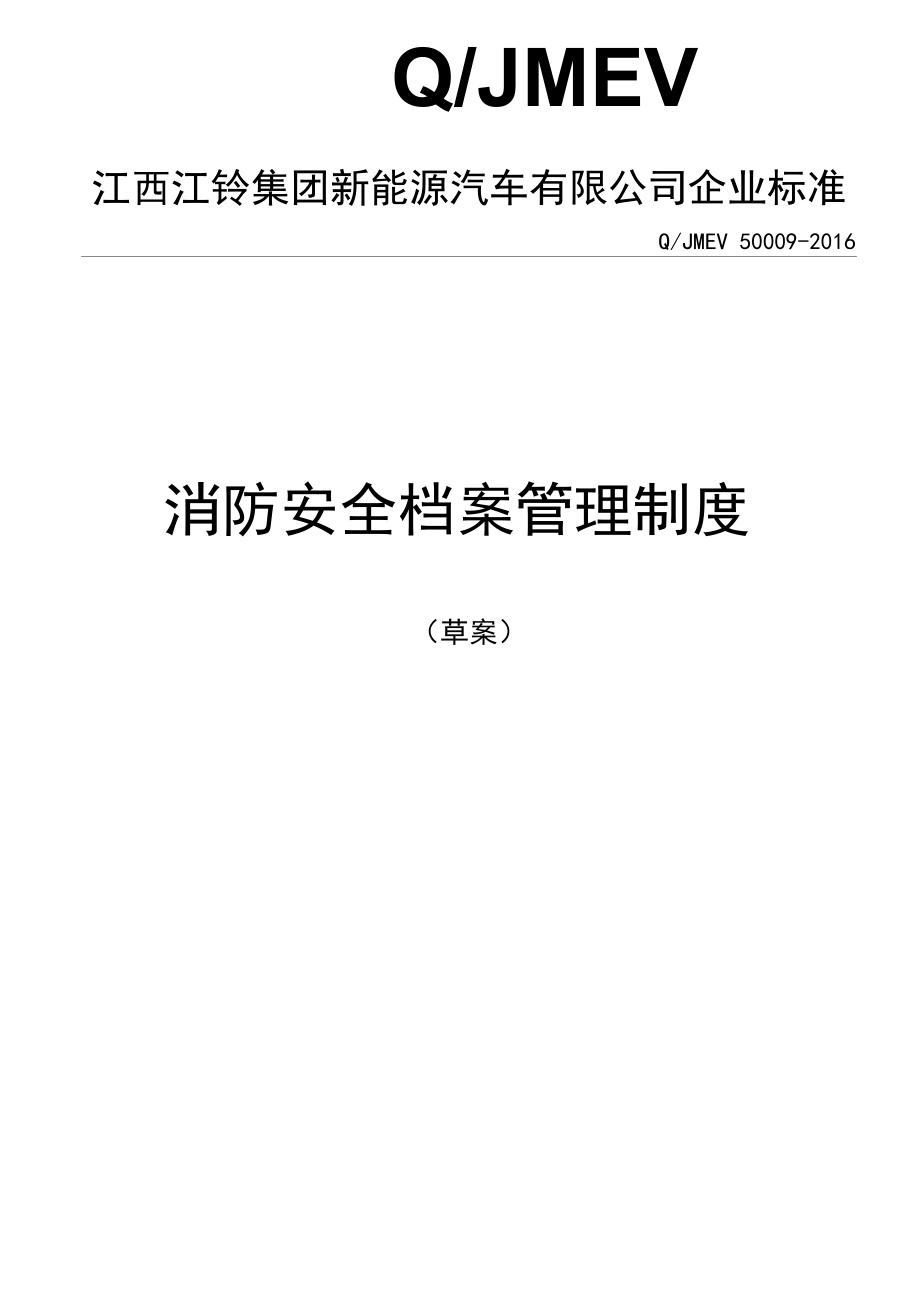 Q/JMEV

江西江铃集团新能源汽车有限公司企业标准

Q/JMEV 50009-2016

消防安全档案管理制度

（草案）